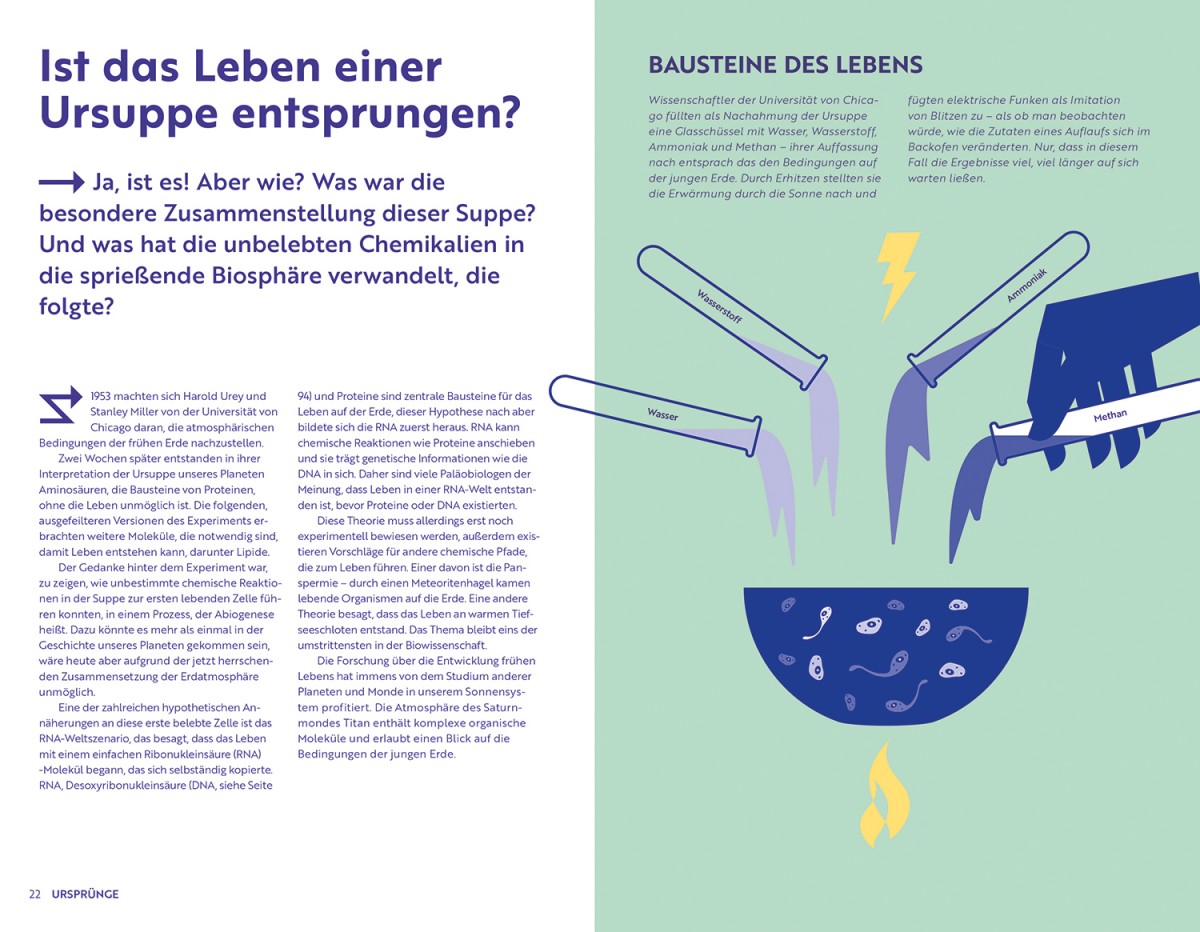 Ist das Leben einer Ursuppe entsprungen?

Ja, ist es! Aber wie? Was war die besondere Zusammenstellung dieser Suppe? Und was hat die unbelebten Chemikalien in die sprießende Biosphäre verwandelt, die folgte?

1953 machten sich Harold Urey und Stanley Miller von der Universität von Chicago daran, die atmosphärischen Bedingungen der frühen Erde nachzustellen.

Zwei Wochen später entstanden in ihrer Interpretation der Ursuppe unseres Planeten Aminosäuren, die Bausteine von Proteinen, ohne die Leben unmöglich ist. Die folgenden, ausgefeilteren Versionen des Experiments erbrachten weitere Moleküle, die notwendig sind, damit Leben entstehen kann, darunter Lipide.

Der Gedanke hinter dem Experiment war, zu zeigen, wie unbestimmte chemische Reaktionen in der Suppe zur ersten lebenden Zelle führen konnten, in einem Prozess, der Abiogenese heißt. Dazu könnte es mehr als einmal in der Geschichte unseres Planeten gekommen sein, wäre heute aber aufgrund der jetzt herrschenden Zusammensetzung der Erdatmosphäre unmöglich.

Eine der zahlreichen hypothetischen Annäherungen an diese erste belebte Zelle ist das RNA-Weltszenario, das besagt, dass das Leben mit einem einfachen Ribonukleinsäure (RNA) -Molekül begann, das sich selbständig kopierte. RNA, Desoxyribonukleinsäure (DNA, siehe Seite 94) und Proteine sind zentrale Bausteine für das Leben auf der Erde, dieser Hypothese nach aber bildete sich die RNA zuerst heraus. RNA kann chemische Reaktionen wie Proteine anschieben und sie trägt genetische Informationen wie die DNA in sich. Daher sind viele Paläobiologen der Meinung, dass Leben in einer RNA-Welt entstanden ist, bevor Proteine oder DNA existierten.

Diese Theorie muss allerdings erst noch experimentell bewiesen werden, außerdem existieren Vorschläge für andere chemische Pfade, die zum Leben führen. Einer davon ist die Panspermie – durch einen Meteoritenhagel kamen lebende Organismen auf die Erde. Eine andere Theorie besagt, dass das Leben an warmen Tiefseeschloten entstand. Das Thema bleibt eins der umstrittensten in der Biowissenschaft.

Die Forschung über die Entwicklung frühen Lebens hat immens von dem Studium anderer Planeten und Monde in unserem Sonnensystem profitiert. Die Atmosphäre des Saturnmondes Titan enthält komplexe organische Moleküle und erlaubt einen Blick auf die Bedingungen der jungen Erde.

22 URSPRÜNGE

BAUSTEINE DES LEBENS

Wissenschaftler der Universität von Chicago füllten als Nachahmung der Ursuppe eine Glasschüssel mit Wasser, Wasserstoff, Ammoniak und Methan – ihrer Auffassung nach entsprach das den Bedingungen auf der jungen Erde. Durch Erhitzen stellten sie die Erwärmung durch die Sonne nach und fügten elektrische Funken als Imitation von Blitzen zu – als ob man beobachten würde, wie die Zutaten eines Auflaufs sich im Backofen veränderten. Nur, dass in diesem Fall die Ergebnisse viel, viel länger auf sich warten ließen.

Wasserstoff
Ammoniak
Wasser
Methan